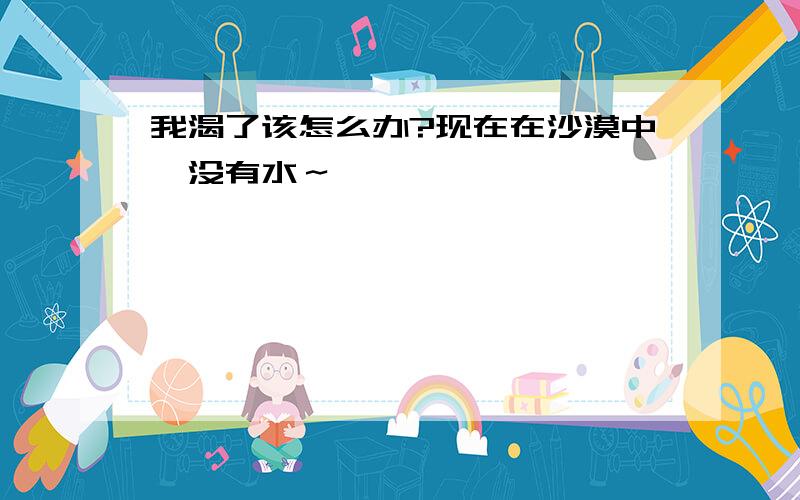 我渴了该怎么办?现在在沙漠中,没有水~